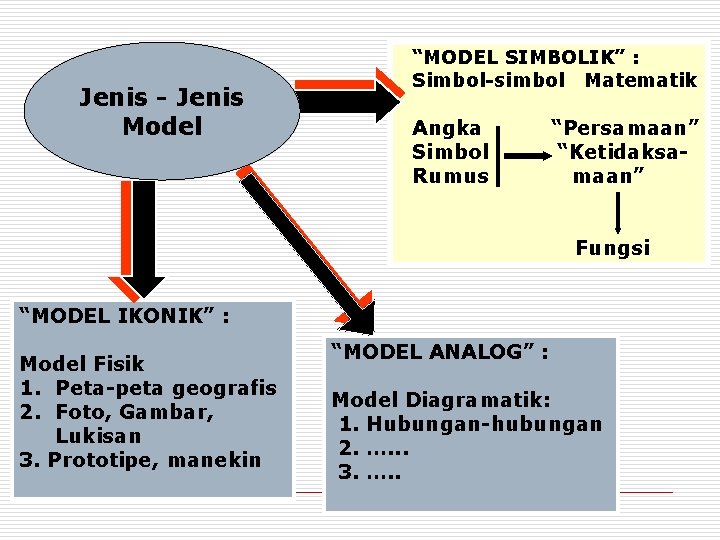 Jenis - Jenis Model

"MODEL SIMBOLIK" :
Simbol-simbol Matematik

Angka
Simbol
Rumus

"Persamaan"
"Ketidaksamaan"

Fungsi

"MODEL IKONIK" :

Model Fisik
1. Peta-peta geografis
2. Foto, Gambar, Lukisan
3. Prototipe, manekin

"MODEL ANALOG" :

Model Diagramatik:
1. Hubungan-hubungan
2. ......
3. .....